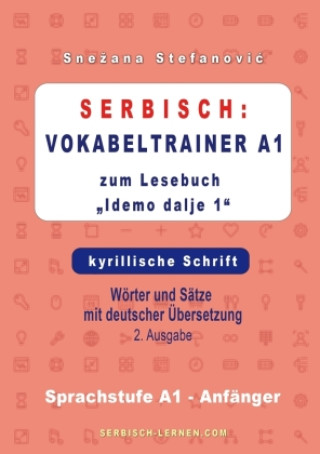 Snežana Stefanović

SERBISCH:
VOKABELTRAINER A1
zum Lesebuch
„Idemo dalje 1“

kyrillische Schrift

Wörter und Sätze
mit deutscher Übersetzung
2. Ausgabe

Sprachstufe A1 - Anfänger

SERBISCH-LERNEN.COM